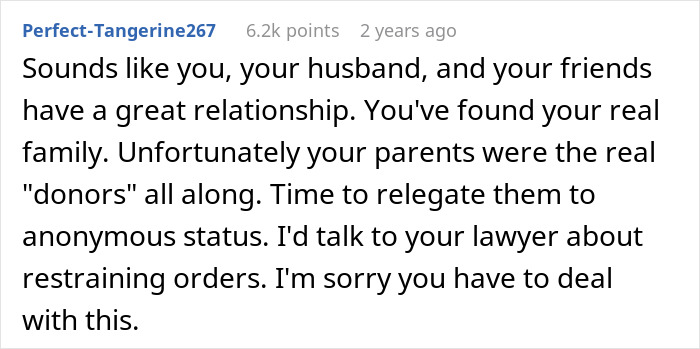 Perfect-Tangerine267 6.2k points 2 years ago

Sounds like you, your husband, and your friends have a great relationship. You've found your real family. Unfortunately your parents were the real "donors" all along. Time to relegate them to anonymous status. I'd talk to your lawyer about restraining orders. I'm sorry you have to deal with this.